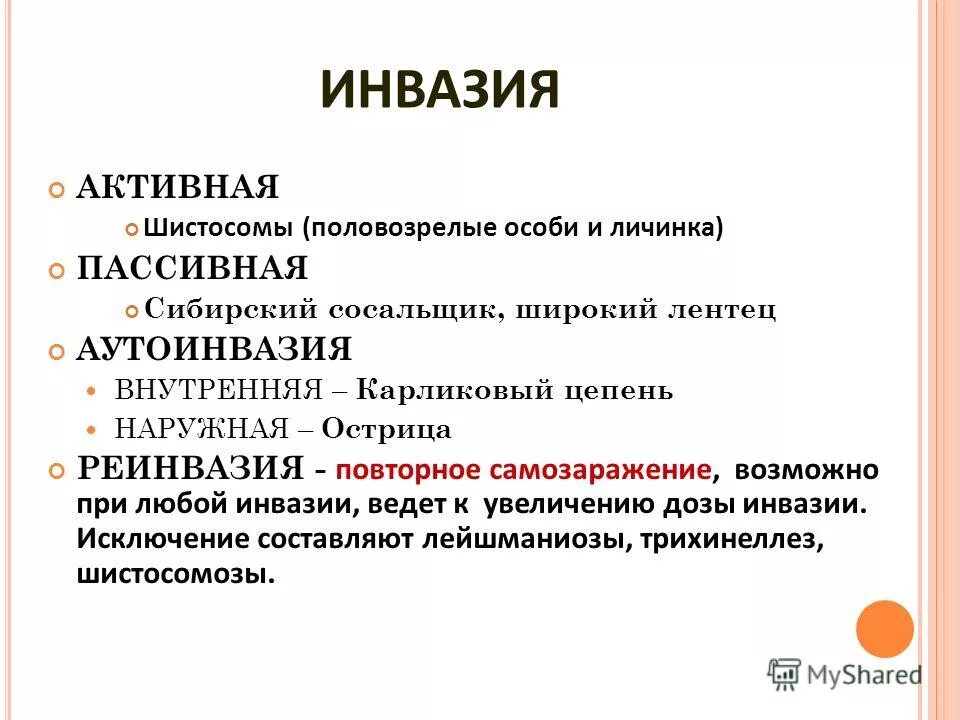 ИНВАЗИЯ

АКТИВНАЯ

Шистосомы (половозрелые особи и личинка)

ПАССИВНАЯ

Сибирский сосальщик, широкий лентец

АУТОИНВАЗИЯ

ВНУТРЕННЯЯ – Карликовый цепень

НАРУЖНАЯ – Острица

РЕИНВАЗИЯ - повторное самозаражение, возможно при любой инвазии, ведет к увеличению дозы инвазии. Исключение составляют лейшманиозы, трихинеллез, шистосомозы.

MyShared